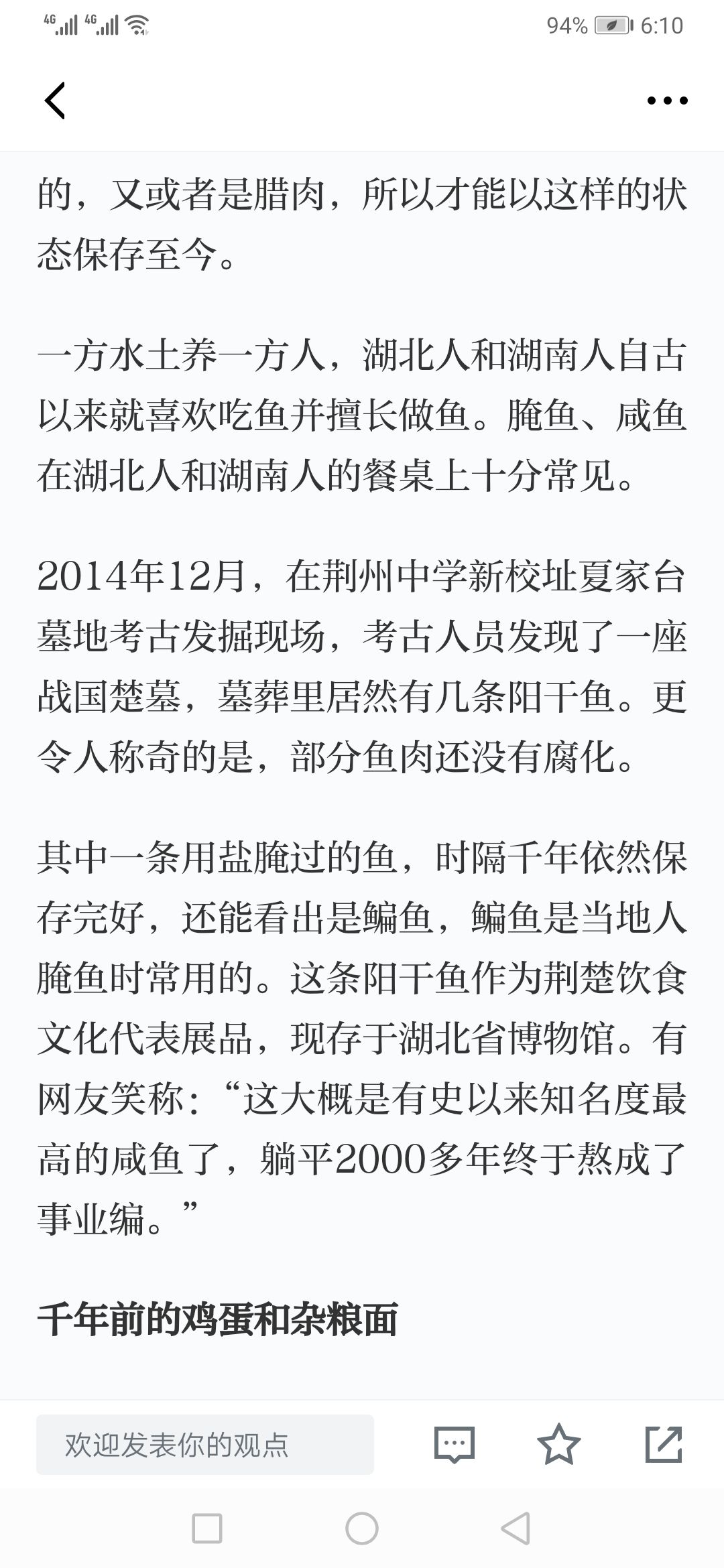 4G 4G 94% 6:10

的，又或者是腊肉，所以才能以这样的状态保存至今。

一方水土养一方人，湖北人和湖南人自古以来就喜欢吃鱼并擅长做鱼。腌鱼、咸鱼在湖北人和湖南人的餐桌上十分常见。

2014年12月，在荆州中学新校址夏家台墓地考古发掘现场，考古人员发现了一座战国楚墓，墓葬里居然有几条阳干鱼。更令人称奇的是，部分鱼肉还没有腐化。

其中一条用盐腌过的鱼，时隔千年依然保存完好，还能看出是鳊鱼，鳊鱼是当地人腌鱼时常用的。这条阳干鱼作为荆楚饮食文化代表展品，现存于湖北省博物馆。有网友笑称：“这大概是有史以来知名度最高的咸鱼了，躺平2000多年终于熬成了事业编。”

千年前的鸡蛋和杂粮面

欢迎发表你的观点